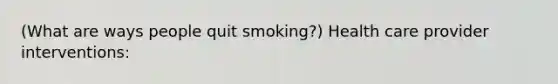 (What are ways people quit smoking?) Health care provider interventions: